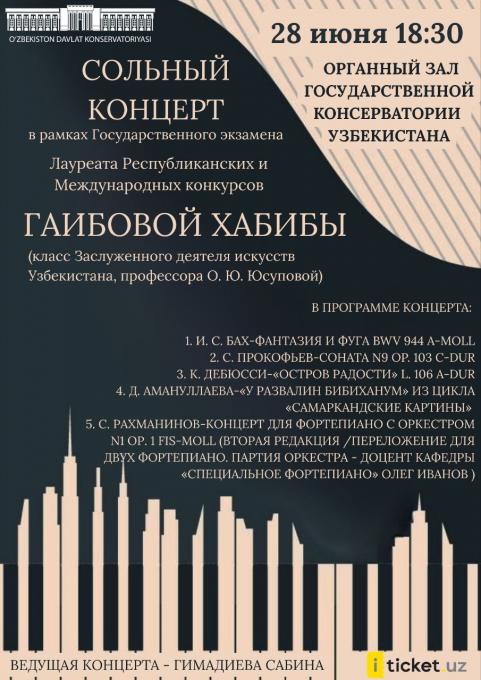 O'ZBEKISTON DAVLAT KONSERVATORIYASI

28 июня 18:30

ОРГАННЫЙ ЗАЛ ГОСУДАРСТВЕННОЙ КОНСЕРВАТОРИИ УЗБЕКИСТАНА

СОЛЬНЫЙ КОНЦЕРТ

в рамках Государственного экзамена

Лауреата Республиканских и Международных конкурсов

ГАИБОВОЙ ХАБИБЫ

(класс Заслуженного деятеля искусств Узбекистана, профессора О. Ю. Юсуповой)

В ПРОГРАММЕ КОНЦЕРТА:

1. И. С. БАХ-ФАНТАЗИЯ И ФУГА BWV 944 A-MOLL
2. С. ПРОКОФЬЕВ-СОНАТА N9 OP. 103 C-DUR
3. К. ДЕБЮССИ-«ОСТРОВ РАДОСТИ» L. 106 A-DUR
4. Д. АМАНУЛЛАЕВА-«У РАЗВАЛИН БИБИХАНУМ» ИЗ ЦИКЛА «САМАРКАНДСКИЕ КАРТИНЫ»
5. С. РАХМАНИНОВ-КОНЦЕРТ ДЛЯ ФОРТЕПИАНО С ОРКЕСТРОМ N1 OP. 1 FIS-MOLL (ВТОРАЯ РЕДАКЦИЯ /ПЕРЕЛОЖЕНИЕ ДЛЯ ДВУХ ФОРТЕПИАНО. ПАРТИЯ ОРКЕСТРА - ДОЦЕНТ КАФЕДРЫ «СПЕЦИАЛЬНОЕ ФОРТЕПИАНО» ОЛЕГ ИВАНОВ )

ВЕДУЩАЯ КОНЦЕРТА - ГИМАДИЕВА САБИНА

iticket.uz